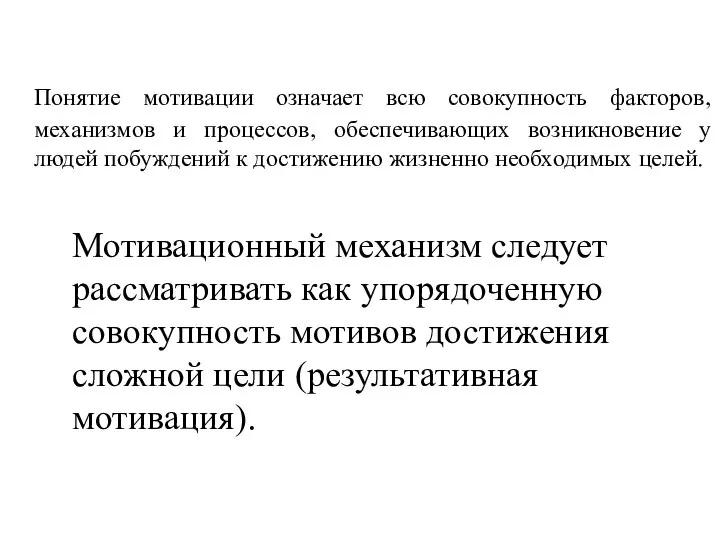 Понятие мотивации означает всю совокупность факторов, механизмов и процессов, обеспечивающих возникновение у людей побуждений к достижению жизненно необходимых целей.

Мотивационный механизм следует рассматривать как упорядоченную совокупность мотивов достижения сложной цели (результативная мотивация).